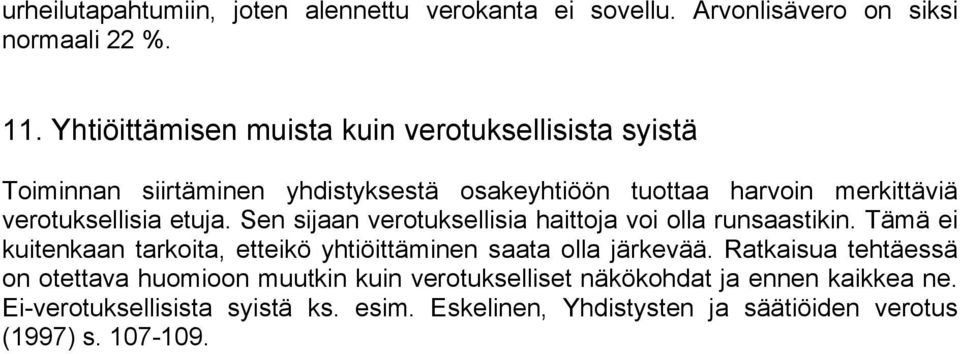 urheilutapahtumiin, joten alennettu verokanta ei sovellu. Arvonlisävero on siksi normaali 22 %.

11. Yhtiöittämisen muista kuin verotuksellisista syistä

Toiminnan siirtäminen yhdistyksestä osakeyhtiöön tuottaa harvoin merkittäviä verotuksellisia etuja. Sen sijaan verotuksellisia haittoja voi olla runsaastikin. Tämä ei kuitenkaan tarkoita, etteikö yhtiöittäminen saata olla järkevää. Ratkaisua tehtäessä on otettava huomioon muutkin kuin verotukselliset näkökohdat ja ennen kaikkea ne. Ei-verotuksellisista syistä ks. esim. Eskelinen, Yhdistysten ja säätiöiden verotus (1997) s. 107-109.